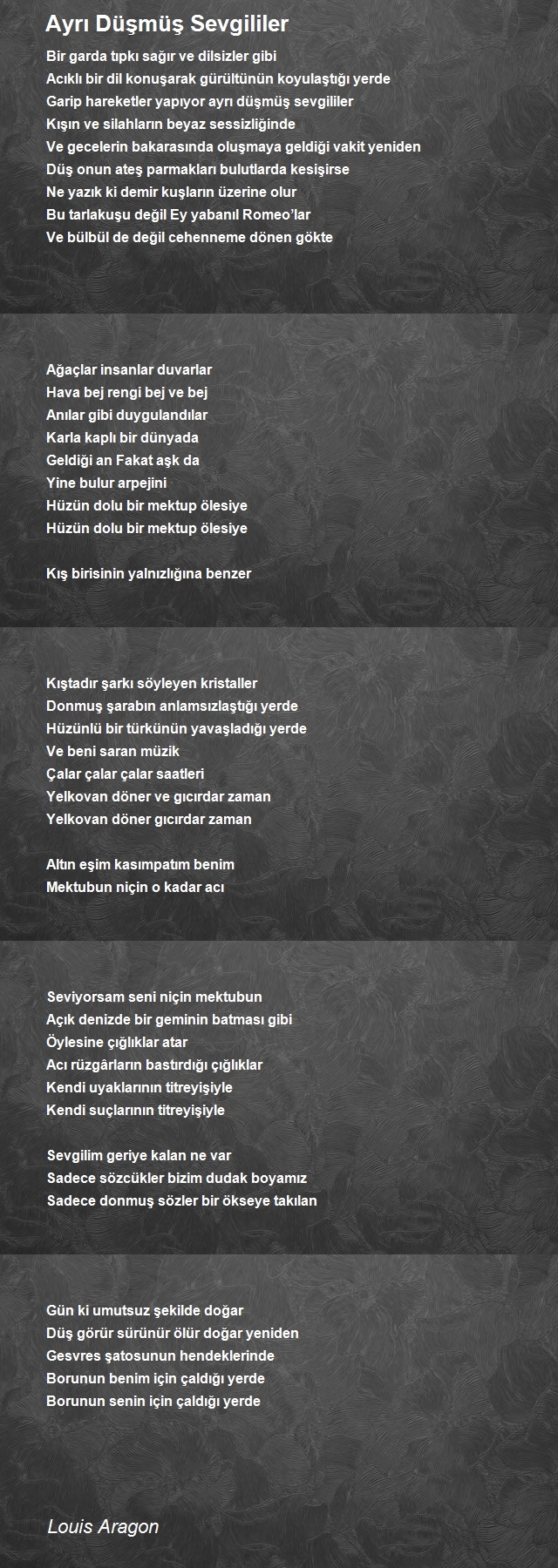 Ayrı Düşmüş Sevgililer

Bir garda tıpkı sağır ve dilsizler gibi
Acıklı bir dil konuşarak gürültünün koyulaştığı yerde
Garip hareketler yapıyor ayrı düşmüş sevgililer
Kışın ve silahların beyaz sessizliğinde
Ve gecelerin bakarasında oluşmaya geldiği vakit yeniden
Düş onun ateş parmakları bulutlarda kesişirse
Ne yazık ki demir kuşların üzerine olur
Bu tarlakuşu değil Ey yabanıl Romeo'lar
Ve bülbül de değil cehenneme dönen gökte

Ağaçlar insanlar duvarlar
Hava bej rengi bej ve bej
Anılar gibi duygulandılar
Karla kaplı bir dünyada
Geldiği an Fakat aşk da
Yine bulur arpejini
Hüzün dolu bir mektup ölesiye
Hüzün dolu bir mektup ölesiye

Kış birisinin yalnızlığına benzer

Kıştadır şarkı söyleyen kristaller
Donmuş şarabın anlamsızlaştığı yerde
Hüzünlü bir türkünün yavaşladığı yerde
Ve beni saran müzik
Çalar çalar çalar saatleri
Yelkovan döner ve gıcırdar zaman
Yelkovan döner gıcırdar zaman

Altın eşim kasımpatım benim
Mektubun niçin o kadar acı

Seviyorsam seni niçin mektubun
Açık denizde bir geminin batması gibi
Öylesine çığlıklar atar
Acı rüzgârların bastırdığı çığlıklar
Kendi uyaklarının titreyişiyle
Kendi suçlarının titreyişiyle

Sevgilim geriye kalan ne var
Sadece sözcükler bizim dudak boyamız
Sadece donmuş sözler bir ökseye takılan

Gün ki umutsuz şekilde doğar
Düş görür sürünür ölür doğar yeniden
Gesvres şatosunun hendeklerinde
Borunun benim için çaldığı yerde
Borunun senin için çaldığı yerde

Louis Aragon